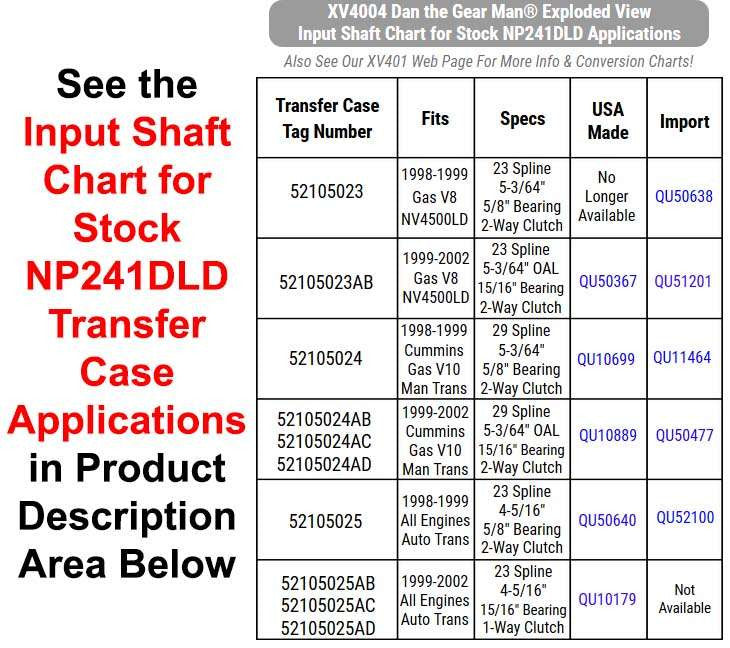 See the Input Shaft Chart for Stock NP241DLD Transfer Case Applications in Product Description Area Below

XV4004 Dan the Gear Man® Exploded View
Input Shaft Chart for Stock NP241DLD Applications

Also See Our XV401 Web Page For More Info & Conversion Charts!

| Transfer Case Tag Number | Fits | Specs | USA Made | Import |
|---|---|---|---|---|
| 52105023 | 1998-1999 Gas V8 NV4500LD | 23 Spline 5-3/64" 5/8" Bearing 2-Way Clutch | No Longer Available | QU50638 |
| 52105023AB | 1999-2002 Gas V8 NV4500LD | 23 Spline 5-3/64" OAL 15/16" Bearing 2-Way Clutch | QU50367 | QU51201 |
| 52105024 | 1998-1999 Cummins Gas V10 Man Trans | 29 Spline 5-3/64" 5/8" Bearing 2-Way Clutch | QU10699 | QU11464 |
| 52105024AB 52105024AC 52105024AD | 1999-2002 Cummins Gas V10 Man Trans | 29 Spline 5-3/64" OAL 15/16" Bearing 2-Way Clutch | QU10889 | QU50477 |
| 52105025 | 1998-1999 All Engines Auto Trans | 23 Spline 4-5/16" 5/8" Bearing 2-Way Clutch | QU50640 | QU52100 |
| 52105025AB 52105025AC 52105025AD | 1999-2002 All Engines Auto Trans | 23 Spline 4-5/16" 15/16" Bearing 1-Way Clutch | QU10179 | Not Available |